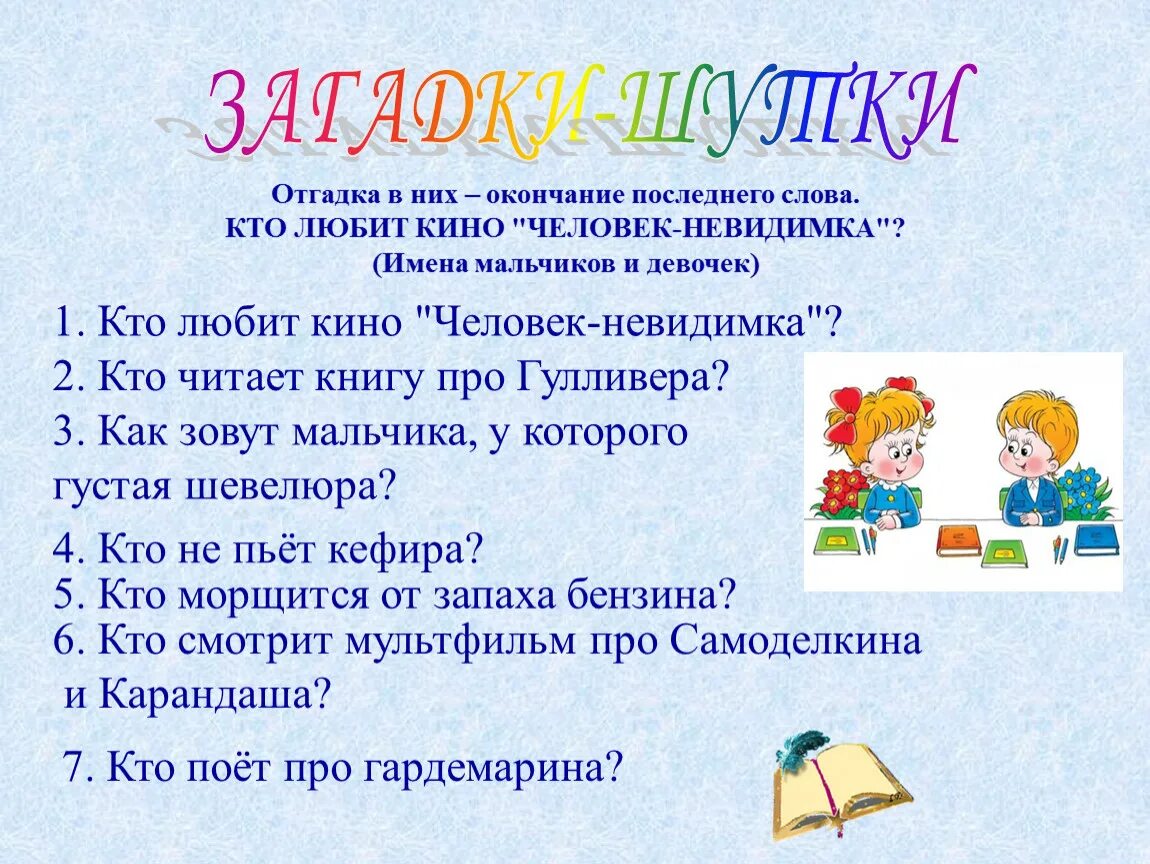 ЗАГАДКИ-ШУТКИ

Отгадка в них – окончание последнего слова.
КТО ЛЮБИТ КИНО "ЧЕЛОВЕК-НЕВИДИМКА"?
(Имена мальчиков и девочек)

1. Кто любит кино "Человек-невидимка"?
2. Кто читает книгу про Гулливера?
3. Как зовут мальчика, у которого густая шевелюра?
4. Кто не пьёт кефира?
5. Кто морщится от запаха бензина?
6. Кто смотрит мультфильм про Самоделкина и Карандаша?
7. Кто поёт про гардемарина?